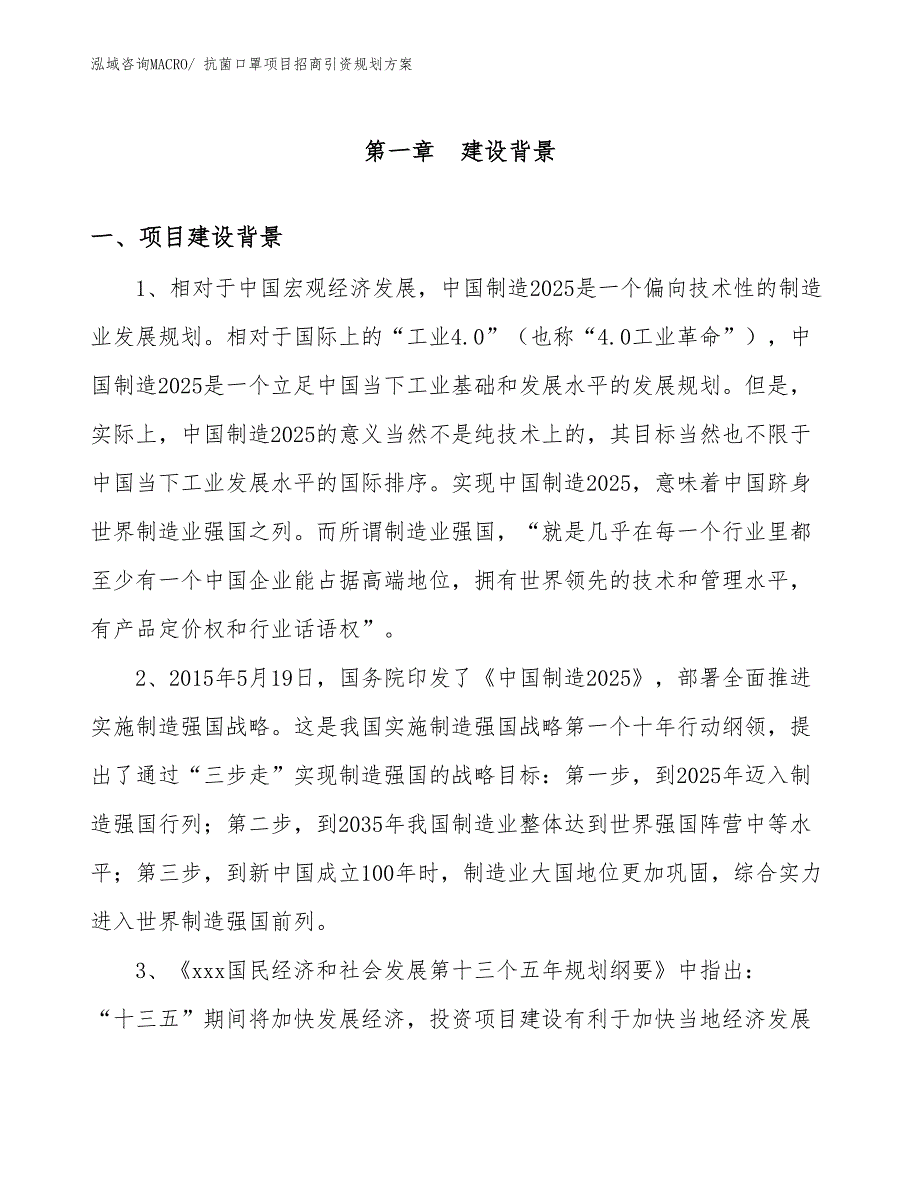 泓域咨询MACRO/ 抗菌口罩项目招商引资规划方案

第一章 建设背景

一、项目建设背景

1、相对于中国宏观经济发展，中国制造2025是一个偏向技术性的制造业发展规划。相对于国际上的“工业4.0”（也称“4.0工业革命”），中国制造2025是一个立足中国当下工业基础和发展水平的发展规划。但是，实际上，中国制造2025的意义当然不是纯技术上的，其目标当然也不限于中国当下工业发展水平的国际排序。实现中国制造2025，意味着中国跻身世界制造业强国之列。而所谓制造业强国，“就是几乎在每一个行业里都至少有一个中国企业能占据高端地位，拥有世界领先的技术和管理水平，有产品定价权和行业话语权”。

2、2015年5月19日，国务院印发了《中国制造2025》，部署全面推进实施制造强国战略。这是我国实施制造强国战略第一个十年行动纲领，提出了通过“三步走”实现制造强国的战略目标：第一步，到2025年迈入制造强国行列；第二步，到2035年我国制造业整体达到世界强国阵营中等水平；第三步，到新中国成立100年时，制造业大国地位更加巩固，综合实力进入世界制造强国前列。

3、《xxx国民经济和社会发展第十三个五年规划纲要》中指出：“十三五”期间将加快发展经济，投资项目建设有利于加快当地经济发展